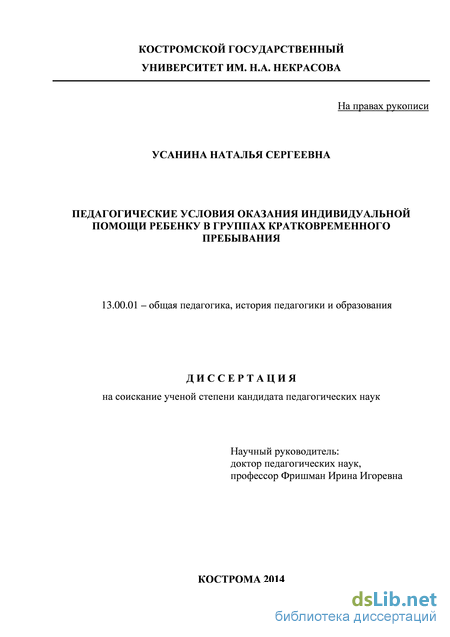 КОСТРОМСКОЙ ГОСУДАРСТВЕННЫЙ
УНИВЕРСИТЕТ ИМ. Н.А. НЕКРАСОВА

На правах рукописи

УСАНИНА НАТАЛЬЯ СЕРГЕЕВНА

ПЕДАГОГИЧЕСКИЕ УСЛОВИЯ ОКАЗАНИЯ ИНДИВИДУАЛЬНОЙ ПОМОЩИ РЕБЕНКУ В ГРУППАХ КРАТКОВРЕМЕННОГО ПРЕБЫВАНИЯ

13.00.01 – общая педагогика, история педагогики и образования

ДИССЕРТАЦИЯ

на соискание ученой степени кандидата педагогических наук

Научный руководитель:
доктор педагогических наук,
профессор Фришман Ирина Игоревна

КОСТРОМА 2014

dsLib.net
библиотека диссертаций